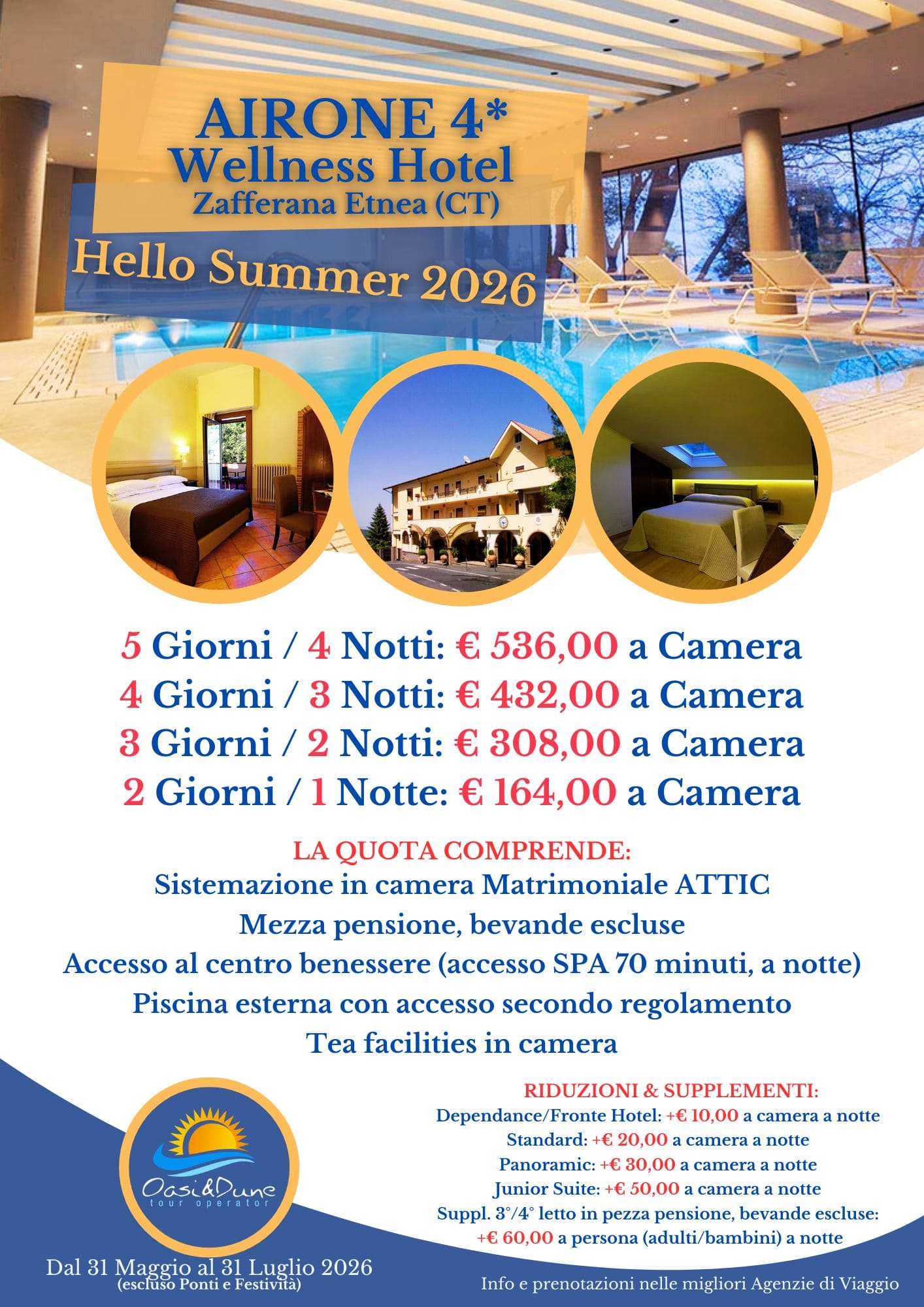 AIRONE 4*
Wellness Hotel
Zafferana Etnea (CT)

Hello Summer 2026

5 Giorni / 4 Notti: € 536,00 a Camera
4 Giorni / 3 Notti: € 432,00 a Camera
3 Giorni / 2 Notti: € 308,00 a Camera
2 Giorni / 1 Notte: € 164,00 a Camera

LA QUOTA COMPRENDE:
Sistemazione in camera Matrimoniale ATTIC
Mezza pensione, bevande escluse
Accesso al centro benessere (accesso SPA 70 minuti, a notte)
Piscina esterna con accesso secondo regolamento
Tea facilities in camera

RIDUZIONI & SUPPLEMENTI:
Dependance/Fronte Hotel: +€ 10,00 a camera a notte
Standard: +€ 20,00 a camera a notte
Panoramic: +€ 30,00 a camera a notte
Junior Suite: +€ 50,00 a camera a notte
Suppl. 3°/4° letto in pezza pensione, bevande escluse:
+€ 60,00 a persona (adulti/bambini) a notte

Oasi&Dune
tour operator

Dal 31 Maggio al 31 Luglio 2026
(escluso Ponti e Festività)

Info e prenotazioni nelle migliori Agenzie di Viaggio